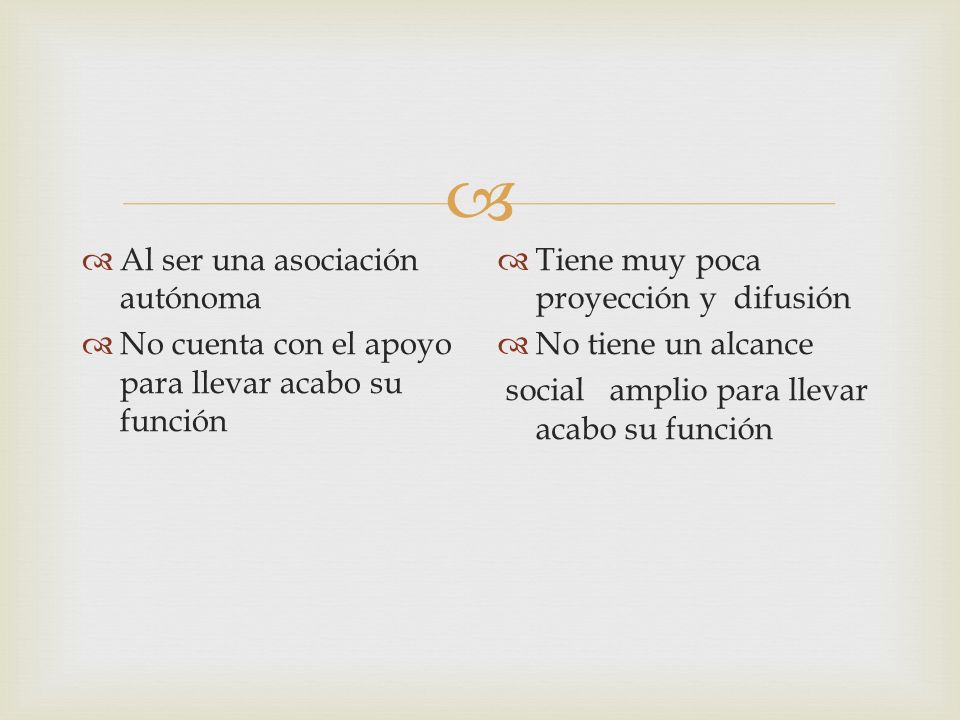 Al ser una asociación autónoma

No cuenta con el apoyo para llevar acabo su función

Tiene muy poca proyección y difusión

No tiene un alcance

social amplio para llevar acabo su función